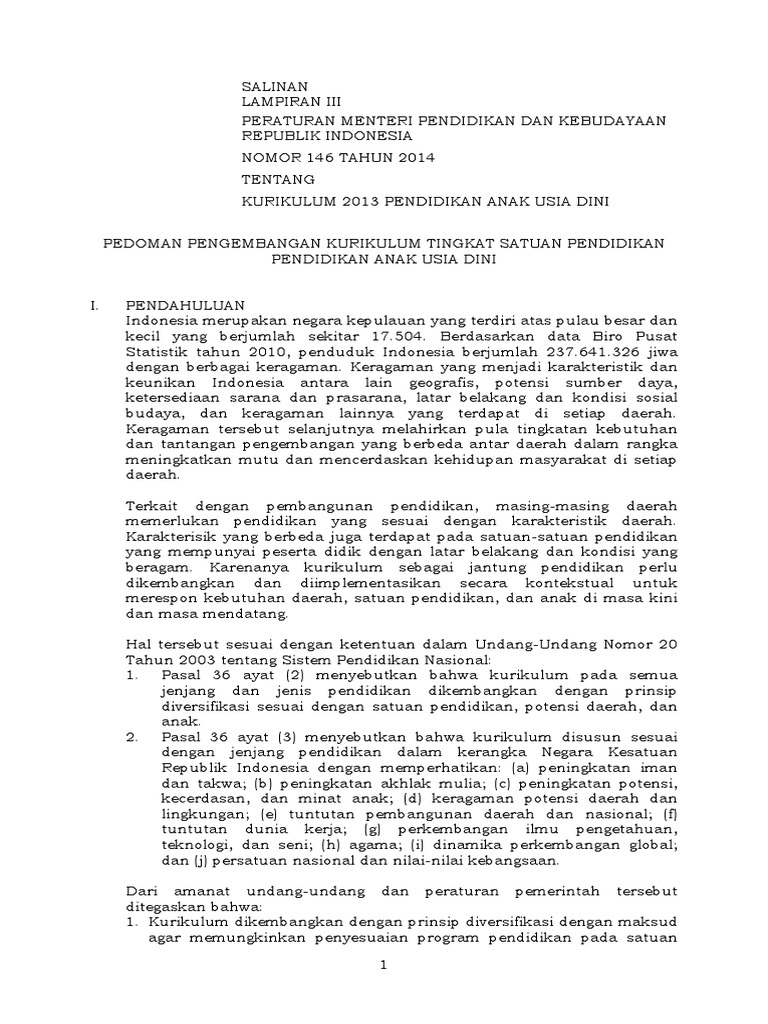 SALINAN
LAMPIRAN III
PERATURAN MENTERI PENDIDIKAN DAN KEBUDAYAAN REPUBLIK INDONESIA
NOMOR 146 TAHUN 2014
TENTANG
KURIKULUM 2013 PENDIDIKAN ANAK USIA DINI

PEDOMAN PENGEMBANGAN KURIKULUM TINGKAT SATUAN PENDIDIKAN PENDIDIKAN ANAK USIA DINI

I. PENDAHULUAN
Indonesia merupakan negara kepulauan yang terdiri atas pulau besar dan kecil yang berjumlah sekitar 17.504. Berdasarkan data Biro Pusat Statistik tahun 2010, penduduk Indonesia berjumlah 237.641.326 jiwa dengan berbagai keragaman. Keragaman yang menjadi karakteristik dan keunikan Indonesia antara lain geografis, potensi sumber daya, ketersediaan sarana dan prasarana, latar belakang dan kondisi sosial budaya, dan keragaman lainnya yang terdapat di setiap daerah. Keragaman tersebut selanjutnya melahirkan pula tingkatan kebutuhan dan tantangan pengembangan yang berbeda antar daerah dalam rangka meningkatkan mutu dan mencerdaskan kehidupan masyarakat di setiap daerah.

Terkait dengan pembangunan pendidikan, masing-masing daerah memerlukan pendidikan yang sesuai dengan karakteristik daerah. Karakterisik yang berbeda juga terdapat pada satuan-satuan pendidikan yang mempunyai peserta didik dengan latar belakang dan kondisi yang beragam. Karenanya kurikulum sebagai jantung pendidikan perlu dikembangkan dan diimplementasikan secara kontekstual untuk merespon kebutuhan daerah, satuan pendidikan, dan anak di masa kini dan masa mendatang.

Hal tersebut sesuai dengan ketentuan dalam Undang-Undang Nomor 20 Tahun 2003 tentang Sistem Pendidikan Nasional:
1. Pasal 36 ayat (2) menyebutkan bahwa kurikulum pada semua jenjang dan jenis pendidikan dikembangkan dengan prinsip diversifikasi sesuai dengan satuan pendidikan, potensi daerah, dan anak.
2. Pasal 36 ayat (3) menyebutkan bahwa kurikulum disusun sesuai dengan jenjang pendidikan dalam kerangka Negara Kesatuan Republik Indonesia dengan memperhatikan: (a) peningkatan iman dan takwa; (b) peningkatan akhlak mulia; (c) peningkatan potensi, kecerdasan, dan minat anak; (d) keragaman potensi daerah dan lingkungan; (e) tuntutan pembangunan daerah dan nasional; (f) tuntutan dunia kerja; (g) perkembangan ilmu pengetahuan, teknologi, dan seni; (h) agama; (i) dinamika perkembangan global; dan (j) persatuan nasional dan nilai-nilai kebangsaan.

Dari amanat undang-undang dan peraturan pemerintah tersebut ditegaskan bahwa:
1. Kurikulum dikembangkan dengan prinsip diversifikasi dengan maksud agar memungkinkan penyesuaian program pendidikan pada satuan

1